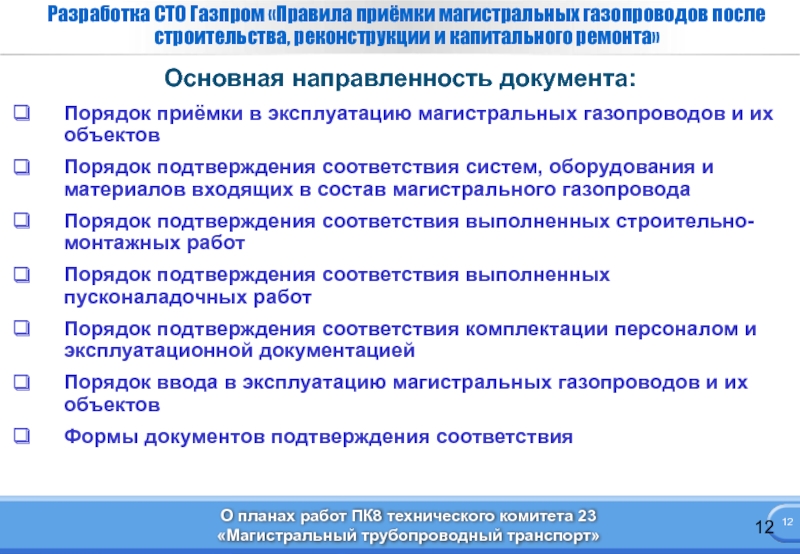 Разработка СТО Газпром «Правила приёмки магистральных газопроводов после строительства, реконструкции и капитального ремонта»

Основная направленность документа:

❑ Порядок приёмки в эксплуатацию магистральных газопроводов и их объектов

❑ Порядок подтверждения соответствия систем, оборудования и материалов входящих в состав магистрального газопровода

❑ Порядок подтверждения соответствия выполненных строительно-монтажных работ

❑ Порядок подтверждения соответствия выполненных пусконаладочных работ

❑ Порядок подтверждения соответствия комплектации персоналом и эксплуатационной документацией

❑ Порядок ввода в эксплуатацию магистральных газопроводов и их объектов

❑ Формы документов подтверждения соответствия

О планах работ ПК8 технического комитета 23 «Магистральный трубопроводный транспорт»

12

12